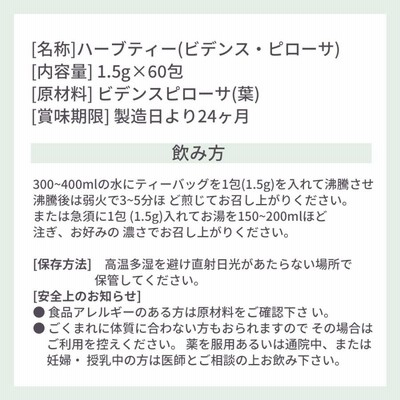 [名称]ハーブティー(ビデンス・ピローサ)
[内容量] 1.5g×60包
[原材料] ビデンスピローサ(葉)
[賞味期限] 製造日より24ヶ月

飲み方

300~400mlの水にティーバッグを1包(1.5g)を入れて沸騰させ沸騰後は弱火で3~5分ほど煎じてお召し上がりください。または急須に1包(1.5g)入れてお湯を150~200mlほど注ぎ、お好みの濃さでお召し上がりください。

[保存方法] 高温多湿を避け直射日光があたらない場所で保管してください。

[安全上のお知らせ]
• 食品アレルギーのある方は原材料をご確認下さい。
• ごくまれに体質に合わない方もおられますのでその場合はご利用を控えください。薬を服用あるいは通院中、または妊婦・授乳中の方は医師とご相談の上お飲み下さい。